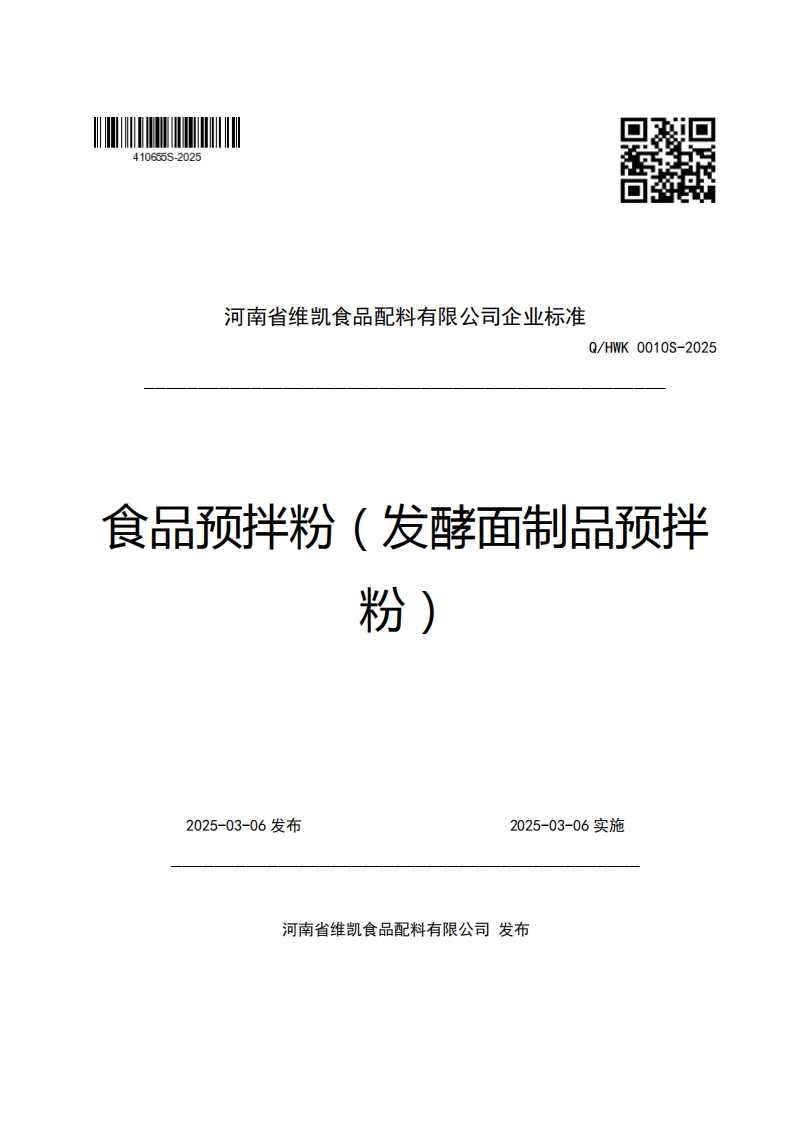 410655S-2025

河南省维凯食品配料有限公司企业标准

Q/HWK 0010S-2025

食品预拌粉（发酵面制品预拌粉）

2025-03-06 发布

2025-03-06 实施

河南省维凯食品配料有限公司 发布